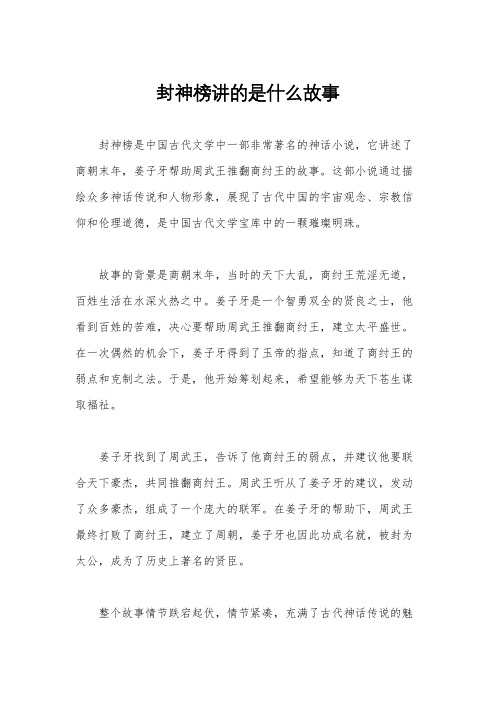 封神榜讲的是什么故事

封神榜是中国古代文学中一部非常著名的神话小说，它讲述了商朝末年，姜子牙帮助周武王推翻商纣王的故事。这部小说通过描绘众多神话传说和人物形象，展现了古代中国的宇宙观念、宗教信仰和伦理道德，是中国古代文学宝库中的一颗璀璨明珠。

故事的背景是商朝末年，当时的天下大乱，商纣王荒淫无道，百姓生活在水深火热之中。姜子牙是一个智勇双全的贤良之士，他看到百姓的苦难，决心要帮助周武王推翻商纣王，建立太平盛世。在一次偶然的机会下，姜子牙得到了玉帝的指点，知道了商纣王的弱点和克制之法。于是，他开始筹划起来，希望能够为天下苍生谋取福祉。

姜子牙找到了周武王，告诉了他商纣王的弱点，并建议他要联合天下豪杰，共同推翻商纣王。周武王听从了姜子牙的建议，发动了众多豪杰，组成了一个庞大的联军。在姜子牙的帮助下，周武王最终打败了商纣王，建立了周朝，姜子牙也因此功成名就，被封为太公，成为了历史上著名的贤臣。

整个故事情节跌宕起伏，情节紧凑，充满了古代神话传说的魅